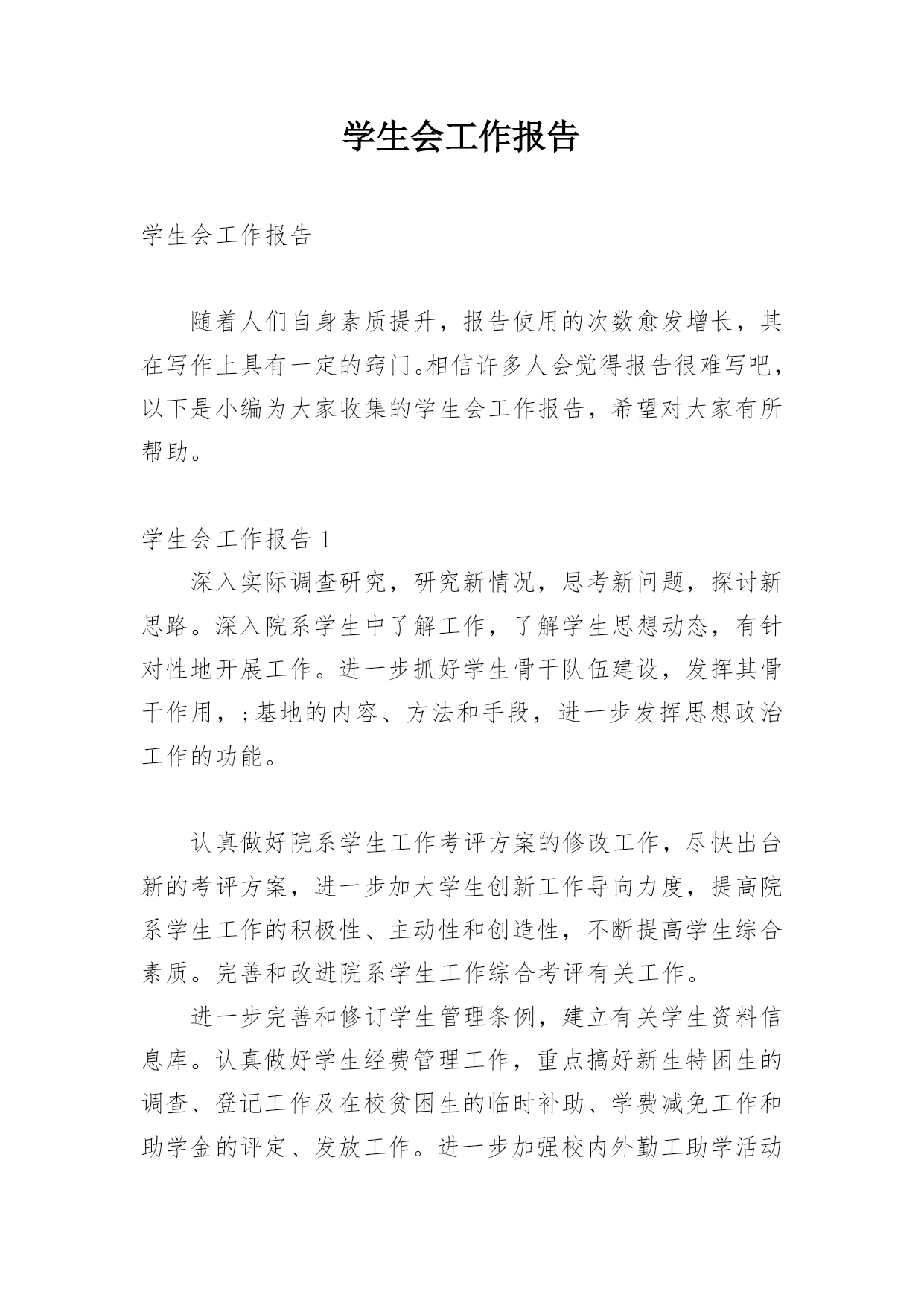 学生会工作报告

学生会工作报告

随着人们自身素质提升，报告使用的次数愈发增长，其在写作上具有一定的窍门。相信许多人会觉得报告很难写吧，以下是小编为大家收集的学生会工作报告，希望对大家有所帮助。

学生会工作报告 1

深入实际调查研究，研究新情况，思考新问题，探讨新思路。深入院系学生中了解工作，了解学生思想动态，有针对性地开展工作。进一步抓好学生骨干队伍建设，发挥其骨干作用，;基地的内容、方法和手段，进一步发挥思想政治工作的功能。

认真做好院系学生工作考评方案的修改工作，尽快出台新的考评方案，进一步加大学生创新工作导向力度，提高院系学生工作的积极性、主动性和创造性，不断提高学生综合素质。完善和改进院系学生工作综合考评有关工作。

进一步完善和修订学生管理条例，建立有关学生资料信息库。认真做好学生经费管理工作，重点搞好新生特困生的调查、登记工作及在校贫困生的临时补助、学费减免工作和助学金的评定、发放工作。进一步加强校内外勤工助学活动